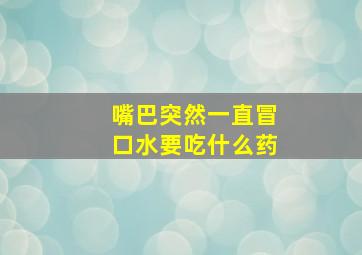 嘴巴突然一直冒口水要吃什么药